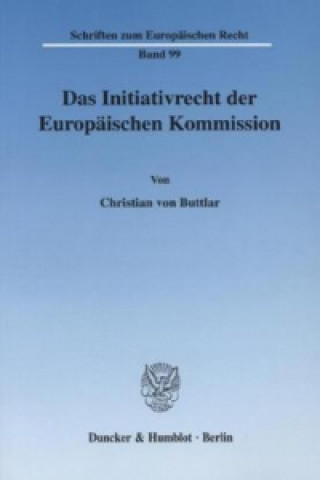 Schriften zum Europäischen Recht
Band 99

Das Initiativrecht der Europäischen Kommission

Von

Christian von Buttlar

Duncker & Humblot · Berlin